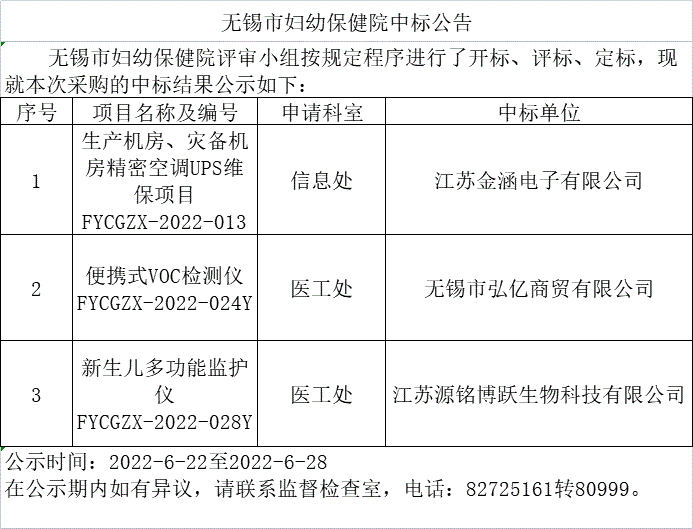 无锡市妇幼保健院中标公告

无锡市妇幼保健院评审小组按规定程序进行了开标、评标、定标，现就本次采购的中标结果公示如下：

| 序号 | 项目名称及编号 | 申请科室 | 中标单位 |
|---|---|---|---|
| 1 | 生产机房、灾备机房精密空调UPS维保项目 FYCGZX-2022-013 | 信息处 | 江苏金涵电子有限公司 |
| 2 | 便携式VOC检测仪 FYCGZX-2022-024Y | 医工处 | 无锡市弘亿商贸有限公司 |
| 3 | 新生儿多功能监护仪 FYCGZX-2022-028Y | 医工处 | 江苏源铭博跃生物科技有限公司 |

公示时间：2022-6-22至2022-6-28
在公示期内如有异议，请联系监督检查室，电话：82725161转80999。